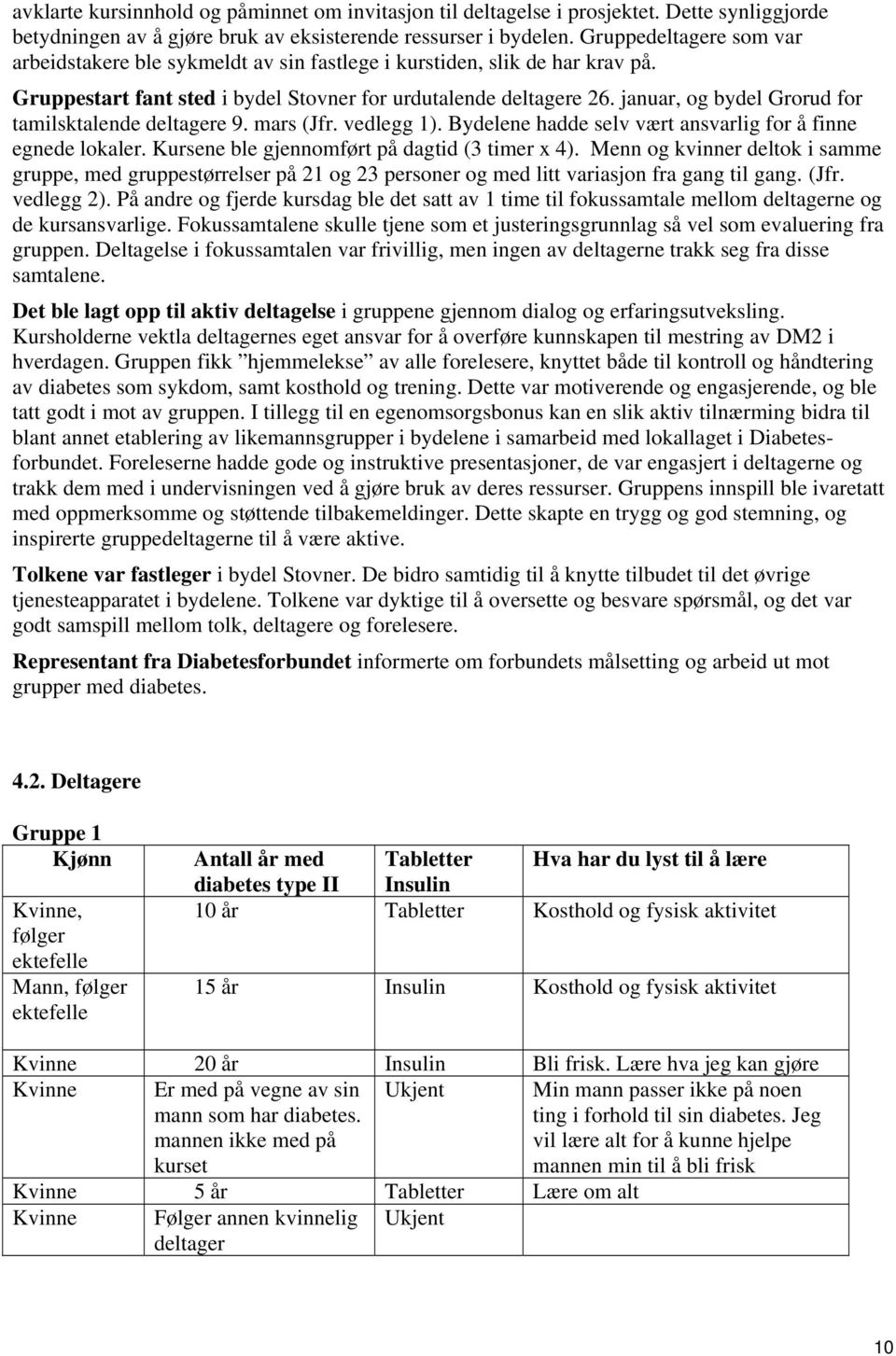 avklarte kursinnhold og påminnet om invitasjon til deltagelse i prosjektet. Dette synliggjorde betydningen av å gjøre bruk av eksisterende ressurser i bydelen. Gruppedeltagere som var arbeidstakere ble sykmeldt av sin fastlege i kurstiden, slik de har krav på.

Gruppestart fant sted i bydel Stovner for urdutalende deltagere 26. januar, og bydel Grorud for tamilsktalende deltagere 9. mars (Jfr. vedlegg 1). Bydelene hadde selv vært ansvarlig for å finne egnede lokaler. Kursene ble gjennomført på dagtid (3 timer x 4). Menn og kvinner deltok i samme gruppe, med gruppestørrelser på 21 og 23 personer og med litt variasjon fra gang til gang. (Jfr. vedlegg 2). På andre og fjerde kursdag ble det satt av 1 time til fokussamtale mellom deltagerne og de kursansvarlige. Fokussamtalene skulle tjene som et justeringsgrunnlag så vel som evaluering fra gruppen. Deltagelse i fokussamtalen var frivillig, men ingen av deltagerne trakk seg fra disse samtalene.

Det ble lagt opp til aktiv deltagelse i gruppene gjennom dialog og erfaringsutveksling. Kursholderne vektla deltagernes eget ansvar for å overføre kunnskapen til mestring av DM2 i hverdagen. Gruppen fikk ”hjemmelekse” av alle forelesere, knyttet både til kontroll og håndtering av diabetes som sykdom, samt kosthold og trening. Dette var motiverende og engasjerende, og ble tatt godt i mot av gruppen. I tillegg til en egenomsorgsbonus kan en slik aktiv tilnærming bidra til blant annet etablering av likemannsgrupper i bydelene i samarbeid med lokallaget i Diabetesforbundet. Foreleserne hadde gode og instruktive presentasjoner, de var engasjert i deltagerne og trakk dem med i undervisningen ved å gjøre bruk av deres ressurser. Gruppens innspill ble ivaretatt med oppmerksomme og støttende tilbakemeldinger. Dette skapte en trygg og god stemning, og inspirerte gruppedeltagerne til å være aktive.

Tolkene var fastleger i bydel Stovner. De bidro samtidig til å knytte tilbudet til det øvrige tjenesteapparatet i bydelene. Tolkene var dyktige til å oversette og besvare spørsmål, og det var godt samspill mellom tolk, deltagere og forelesere.

Representant fra Diabetesforbundet informerte om forbundets målsetting og arbeid ut mot grupper med diabetes.

4.2. Deltagere

Gruppe 1

| Kjønn | Antall år med diabetes type II | Tabletter Insulin | Hva har du lyst til å lære |
|---|---|---|---|
| Kvinne, følger ektefelle | 10 år | Tabletter | Kosthold og fysisk aktivitet |
| Mann, følger ektefelle | 15 år | Insulin | Kosthold og fysisk aktivitet |
| Kvinne | 20 år | Insulin | Bli frisk. Lære hva jeg kan gjøre |
| Kvinne | Er med på vegne av sin mann som har diabetes. mannen ikke med på kurset | Ukjent | Min mann passer ikke på noen ting i forhold til sin diabetes. Jeg vil lære alt for å kunne hjelpe mannen min til å bli frisk |
| Kvinne | 5 år | Tabletter | Lære om alt |
| Kvinne | Følger annen kvinnelig deltager | Ukjent | |

10